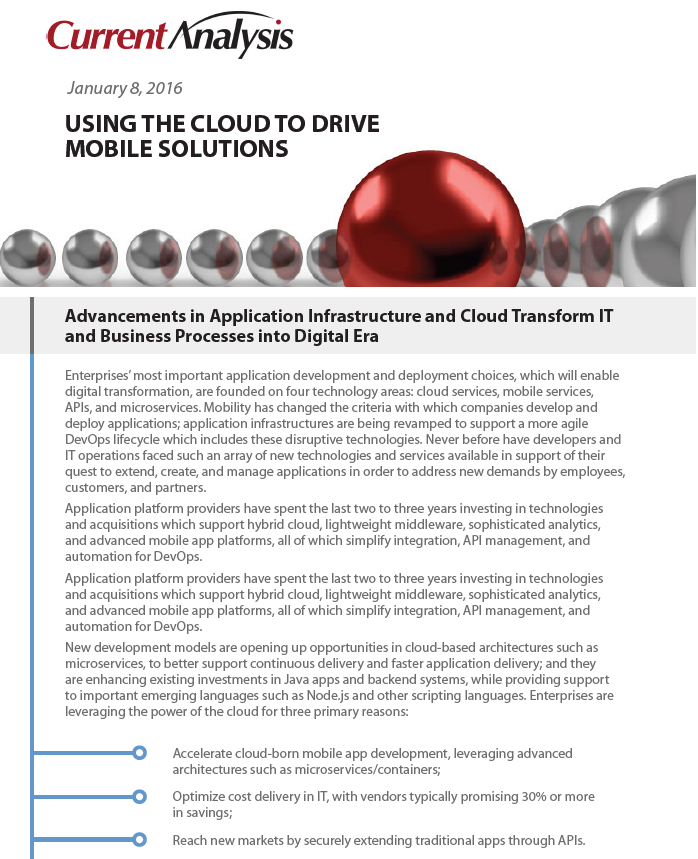 CurrentAnalysis

January 8, 2016

USING THE CLOUD TO DRIVE MOBILE SOLUTIONS

Advancements in Application Infrastructure and Cloud Transform IT and Business Processes into Digital Era

Enterprises' most important application development and deployment choices, which will enable digital transformation, are founded on four technology areas: cloud services, mobile services, APIs, and microservices. Mobility has changed the criteria with which companies develop and deploy applications; application infrastructures are being revamped to support a more agile DevOps lifecycle which includes these disruptive technologies. Never before have developers and IT operations faced such an array of new technologies and services available in support of their quest to extend, create, and manage applications in order to address new demands by employees, customers, and partners.

Application platform providers have spent the last two to three years investing in technologies and acquisitions which support hybrid cloud, lightweight middleware, sophisticated analytics, and advanced mobile app platforms, all of which simplify integration, API management, and automation for DevOps.

Application platform providers have spent the last two to three years investing in technologies and acquisitions which support hybrid cloud, lightweight middleware, sophisticated analytics, and advanced mobile app platforms, all of which simplify integration, API management, and automation for DevOps.

New development models are opening up opportunities in cloud-based architectures such as microservices, to better support continuous delivery and faster application delivery; and they are enhancing existing investments in Java apps and backend systems, while providing support to important emerging languages such as Node.js and other scripting languages. Enterprises are leveraging the power of the cloud for three primary reasons:

Accelerate cloud-born mobile app development, leveraging advanced architectures such as microservices/containers;

Optimize cost delivery in IT, with vendors typically promising 30% or more in savings;

Reach new markets by securely extending traditional apps through APIs.